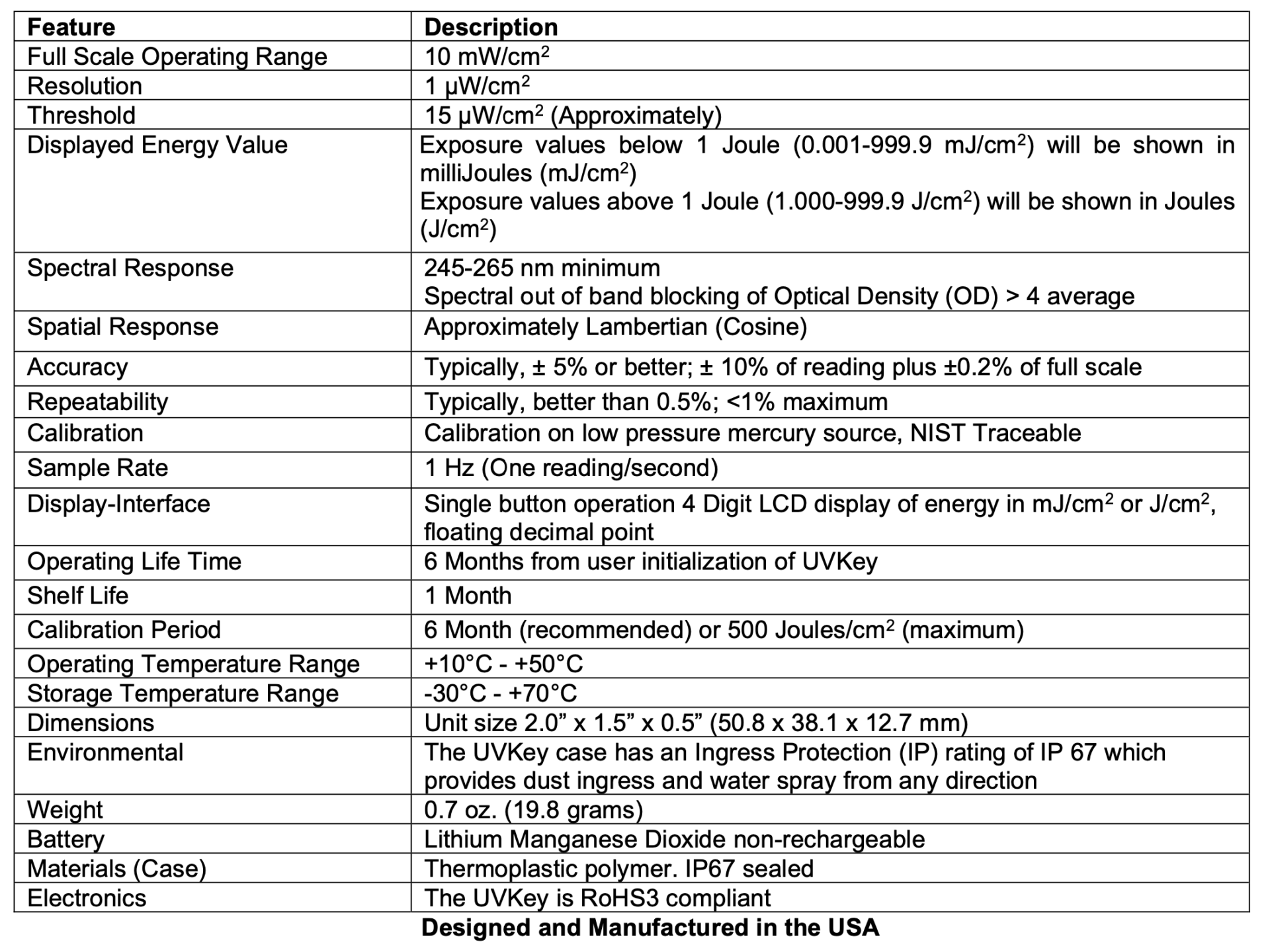 | Feature | Description |
|---|---|
| Full Scale Operating Range | 10 mW/cm$^2$ |
| Resolution | 1 µW/cm$^2$ |
| Threshold | 15 µW/cm$^2$ (Approximately) |
| Displayed Energy Value | Exposure values below 1 Joule (0.001-999.9 mJ/cm$^2$) will be shown in milliJoules (mJ/cm$^2$) Exposure values above 1 Joule (1.000-999.9 J/cm$^2$) will be shown in Joules (J/cm$^2$) |
| Spectral Response | 245-265 nm minimum Spectral out of band blocking of Optical Density (OD) > 4 average |
| Spatial Response | Approximately Lambertian (Cosine) |
| Accuracy | Typically, ± 5% or better; ± 10% of reading plus ±0.2% of full scale |
| Repeatability | Typically, better than 0.5%; <1% maximum |
| Calibration | Calibration on low pressure mercury source, NIST Traceable |
| Sample Rate | 1 Hz (One reading/second) |
| Display-Interface | Single button operation 4 Digit LCD display of energy in mJ/cm$^2$ or J/cm$^2$, floating decimal point |
| Operating Life Time | 6 Months from user initialization of UVKey |
| Shelf Life | 1 Month |
| Calibration Period | 6 Month (recommended) or 500 Joules/cm$^2$ (maximum) |
| Operating Temperature Range | +10°C - +50°C |
| Storage Temperature Range | -30°C - +70°C |
| Dimensions | Unit size 2.0” x 1.5” x 0.5” (50.8 x 38.1 x 12.7 mm) |
| Environmental | The UVKey case has an Ingress Protection (IP) rating of IP 67 which provides dust ingress and water spray from any direction |
| Weight | 0.7 oz. (19.8 grams) |
| Battery | Lithium Manganese Dioxide non-rechargeable |
| Materials (Case) | Thermoplastic polymer. IP67 sealed |
| Electronics | The UVKey is RoHS3 compliant |

Designed and Manufactured in the USA